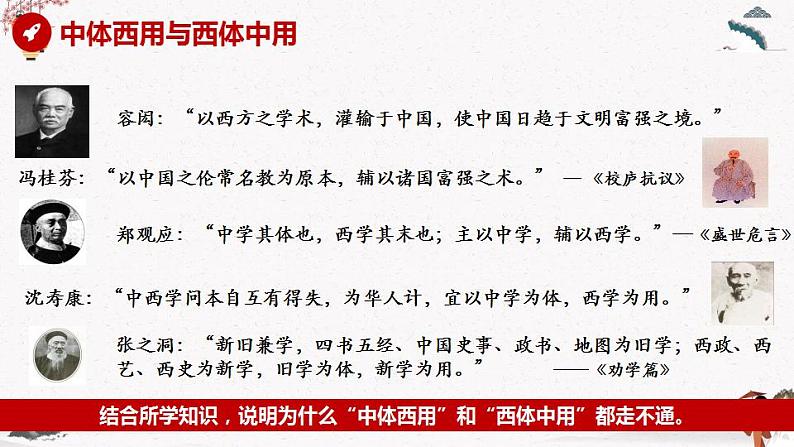 中体西用与西体中用

容闳：“以西方之学术，灌输于中国，使中国日趋于文明富强之境。”

冯桂芬：“以中国之伦常名教为原本，辅以诸国富强之术。” —《校庐抗议》

郑观应：“中学其体也，西学其末也；主以中学，辅以西学。”—《盛世危言》

沈寿康：“中西学问本自互有得失，为华人计，宜以中学为体，西学为用。”

张之洞：“新旧兼学，四书五经、中国史事、政书、地图为旧学；西政、西艺、西史为新学，旧学为体，新学为用。” ——《劝学篇》

结合所学知识，说明为什么“中体西用”和“西体中用”都走不通。